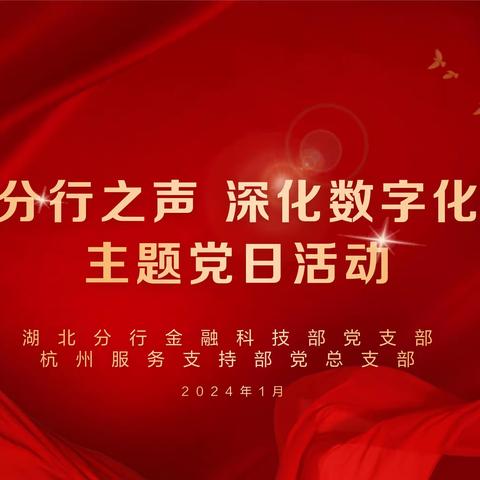 分行之声 深化数字化
主题党日活动

湖北分行金融科技部党支部
杭州服务支持部党总支部

2024年1月